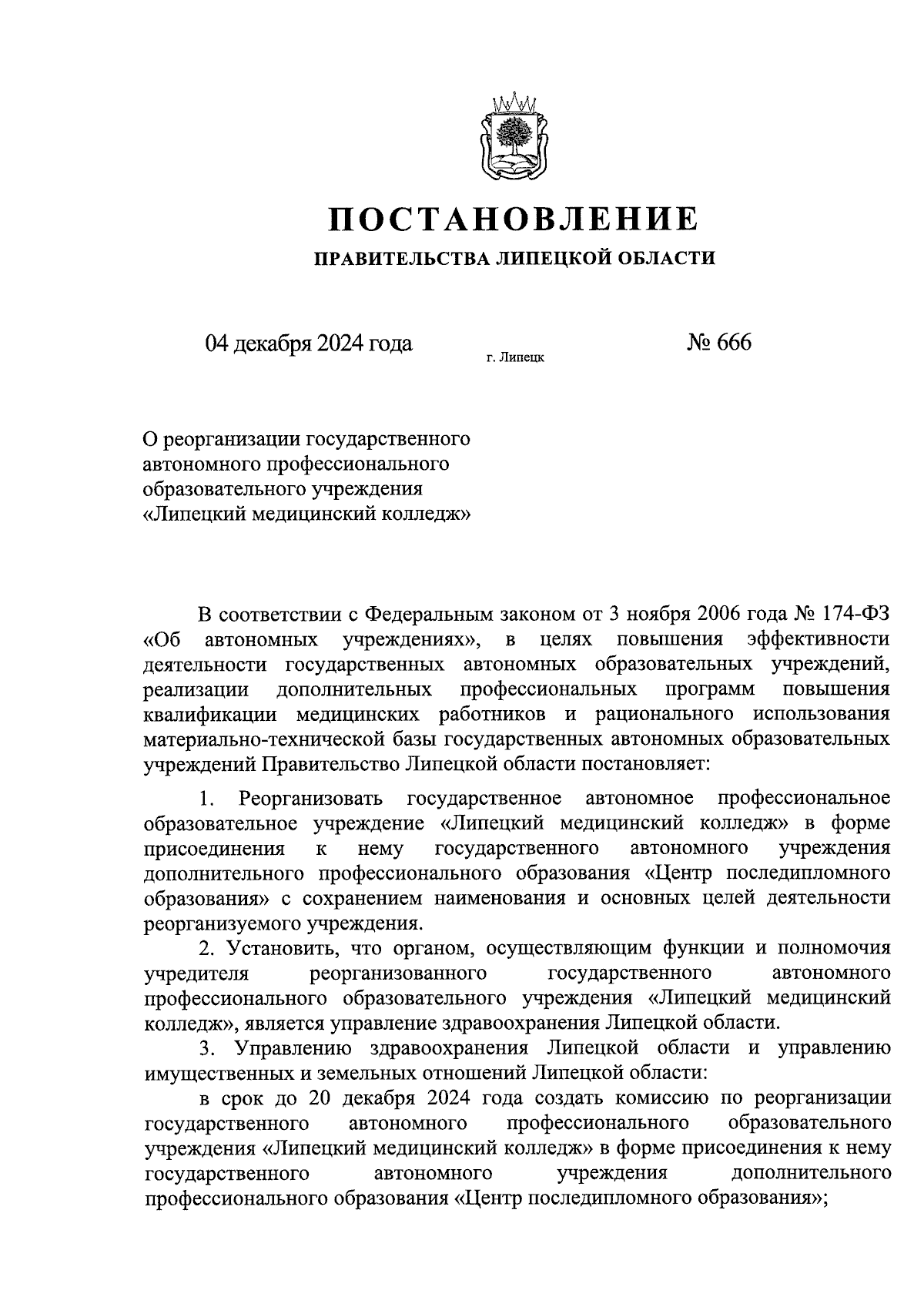 ПОСТАНОВЛЕНИЕ

ПРАВИТЕЛЬСТВА ЛИПЕЦКОЙ ОБЛАСТИ

04 декабря 2024 года

г. Липецк

№ 666

О реорганизации государственного автономного профессионального образовательного учреждения «Липецкий медицинский колледж»

В соответствии с Федеральным законом от 3 ноября 2006 года № 174-ФЗ «Об автономных учреждениях», в целях повышения эффективности деятельности государственных автономных образовательных учреждений, реализации дополнительных профессиональных программ повышения квалификации медицинских работников и рационального использования материально-технической базы государственных автономных образовательных учреждений Правительство Липецкой области постановляет:

1. Реорганизовать государственное автономное профессиональное образовательное учреждение «Липецкий медицинский колледж» в форме присоединения к нему государственного автономного учреждения дополнительного профессионального образования «Центр последипломного образования» с сохранением наименования и основных целей деятельности реорганизуемого учреждения.

2. Установить, что органом, осуществляющим функции и полномочия учредителя реорганизованного государственного автономного профессионального образовательного учреждения «Липецкий медицинский колледж», является управление здравоохранения Липецкой области.

3. Управлению здравоохранения Липецкой области и управлению имущественных и земельных отношений Липецкой области:

в срок до 20 декабря 2024 года создать комиссию по реорганизации государственного автономного профессионального образовательного учреждения «Липецкий медицинский колледж» в форме присоединения к нему государственного автономного учреждения дополнительного профессионального образования «Центр последипломного образования»;